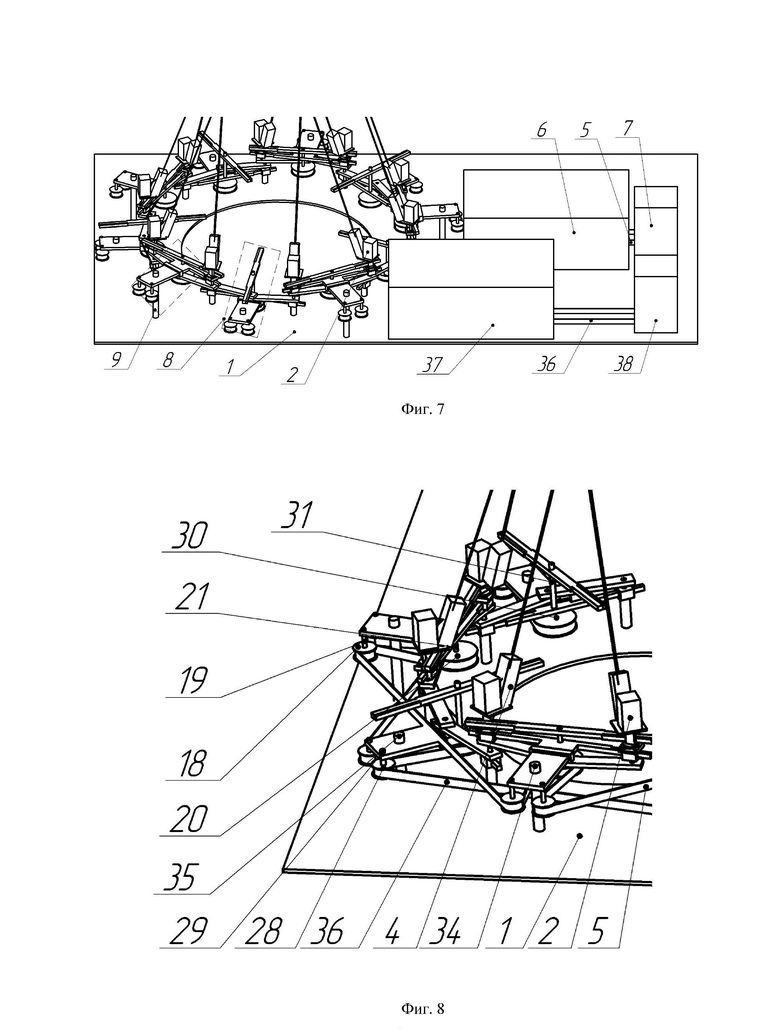 6
5
7
9
8
1
2
37
36
38

Фиг. 7

31
30
21
19
18
20
35
29
28
36
4
34
1
2
5

Фиг. 8